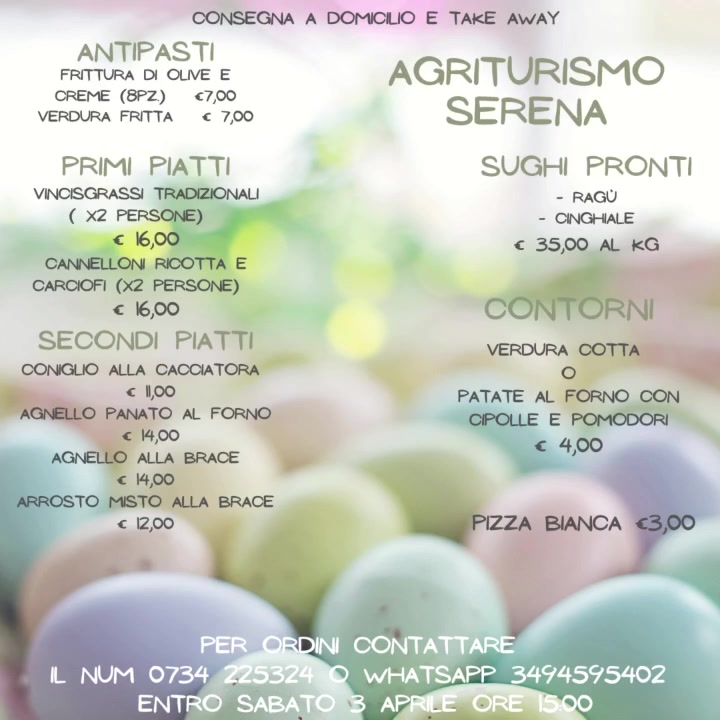 CONSEGNA A DOMICILIO E TAKE AWAY

ANTIPASTI
FRITTURA DI OLIVE E
CREME (8PZ.) €7,00
VERDURA FRITTA € 7,00

PRIMI PIATTI
VINCISGRASSI TRADIZIONALI
( X2 PERSONE)
€ 16,00
CANNELLONI RICOTTA E
CARCIOFI (X2 PERSONE)
€ 16,00

SECONDI PIATTI
CONIGLIO ALLA CACCIATORA
€ 11,00
AGNELLO PANATO AL FORNO
€ 14,00
AGNELLO ALLA BRACE
€ 14,00
ARROSTO MISTO ALLA BRACE
€ 12,00

AGRITURISMO
SERENA

SUGHI PRONTI
- RAGÙ
- CINGHIALE
€ 35,00 AL KG

CONTORNI
VERDURA COTTA
O
PATATE AL FORNO CON
CIPOLLE E POMODORI
€ 4,00

PIZZA BIANCA €3,00

PER ORDINI CONTATTARE
IL NUM 0734 225324 O WHATSAPP 3494595402
ENTRO SABATO 3 APRILE ORE 15:00